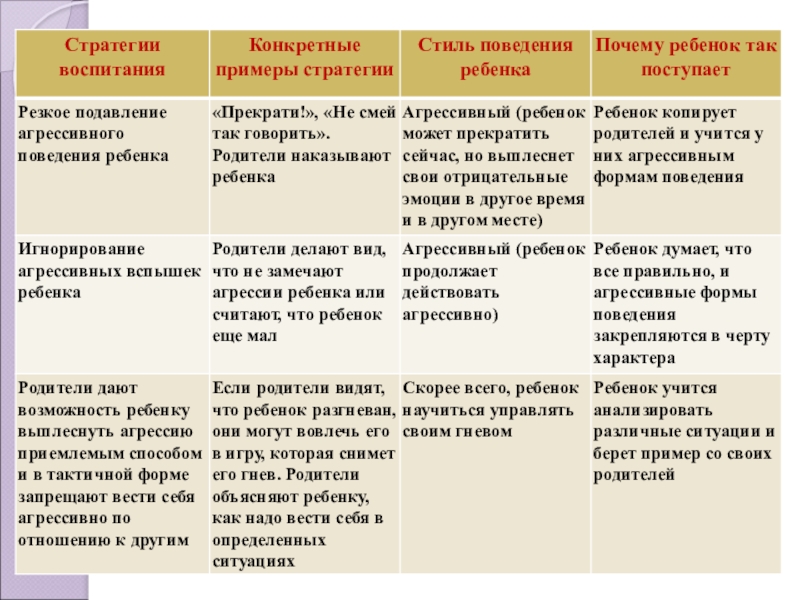 | Стратегии воспитания | Конкретные примеры стратегии | Стиль поведения ребенка | Почему ребенок так поступает |
|---|---|---|---|
| Резкое подавление агрессивного поведения ребенка | «Прекрати!», «Не смей так говорить». Родители наказывают ребенка | Агрессивный (ребенок может прекратить сейчас, но выплеснет свои отрицательные эмоции в другое время и в другом месте) | Ребенок копирует родителей и учится у них агрессивным формам поведения |
| Игнорирование агрессивных вспышек ребенка | Родители делают вид, что не замечают агрессии ребенка или считают, что ребенок еще мал | Агрессивный (ребенок продолжает действовать агрессивно) | Ребенок думает, что все правильно, и агрессивные формы поведения закрепляются в черту характера |
| Родители дают возможность ребенку выплеснуть агрессию приемлемым способом и в тактичной форме запрещают вести себя агрессивно по отношению к другим | Если родители видят, что ребенок разгневан, они могут вовлечь его в игру, которая снимет его гнев. Родители объясняют ребенку, как надо вести себя в определенных ситуациях | Скорее всего, ребенок научиться управлять своим гневом | Ребенок учится анализировать различные ситуации и берет пример со своих родителей |